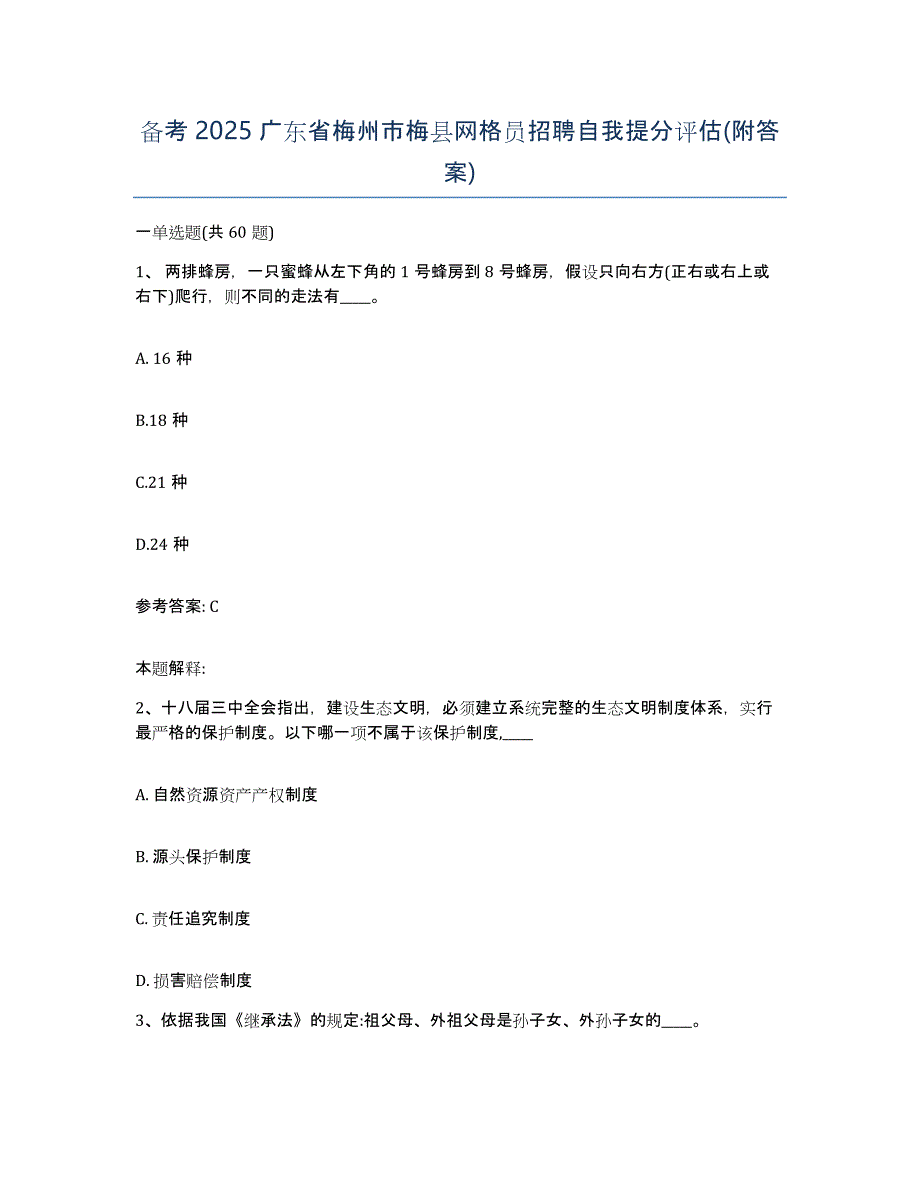 备考 2025 广东省梅州市梅县网格员招聘自我提分评估(附答案)

一单选题(共 60 题)

1、 两排蜂房，一只蜜蜂从左下角的 1 号蜂房到 8 号蜂房，假设只向右方(正右或右上或右下)爬行，则不同的走法有____。

A. 16 种

B.18 种

C.21 种

D.24 种

参考答案: C

本题解释:

2、十八届三中全会指出，建设生态文明，必须建立系统完整的生态文明制度体系，实行最严格的保护制度。以下哪一项不属于该保护制度,____

A. 自然资源资产产权制度

B. 源头保护制度

C. 责任追究制度

D. 损害赔偿制度

3、依据我国《继承法》的规定:祖父母、外祖父母是孙子女、外孙子女的____。